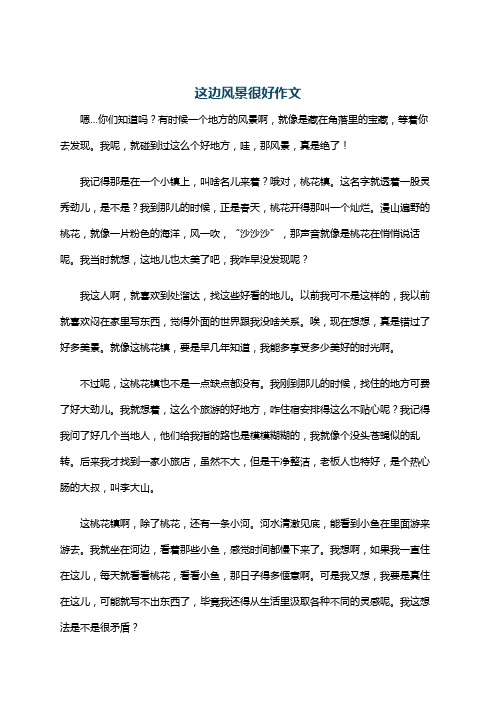 这边风景很好作文

嗯…你们知道吗？有时候一个地方的风景啊，就像是藏在角落里的宝藏，等着你去发现。我呢，就碰到过这么个好地方，哇，那风景，真是绝了！

我记得那是在一个小镇上，叫啥名儿来着？哦对，桃花镇。这名字就透着一股灵秀劲儿，是不是？我到那儿的时候，正是春天，桃花开得那叫一个灿烂。漫山遍野的桃花，就像一片粉色的海洋，风一吹，“沙沙沙”，那声音就像是桃花在悄悄说话呢。我当时就想，这地儿也太美了吧，我咋早没发现呢？

我这人啊，就喜欢到处溜达，找这些好看的地儿。以前我可不是这样的，我以前就喜欢闷在家里写东西，觉得外面的世界跟我没啥关系。唉，现在想想，真是错过了好多美景。就像这桃花镇，要是早几年知道，我能多享受多少美好的时光啊。

不过呢，这桃花镇也不是一点缺点都没有。我刚到那儿的时候，找住的地方可费了好大劲儿。我就想着，这么个旅游的好地方，咋住宿安排得这么不贴心呢？我记得我问了好几个当地人，他们给我指的路也是模模糊糊的，我就像个没头苍蝇似的乱转。后来我才找到一家小旅店，虽然不大，但是干净整洁，老板人也特好，是个热心肠的大叔，叫李大山。

这桃花镇啊，除了桃花，还有一条小河。河水清澈见底，能看到小鱼在里面游来游去。我就坐在河边，看着那些小鱼，感觉时间都慢下来了。我想啊，如果我一直住在这儿，每天就看看桃花，看看小鱼，那日子得多惬意啊。可是我又想，我要是真住在这儿，可能就写不出东西了，毕竟我还得从生活里汲取各种不同的灵感呢。我这想法是不是很矛盾？